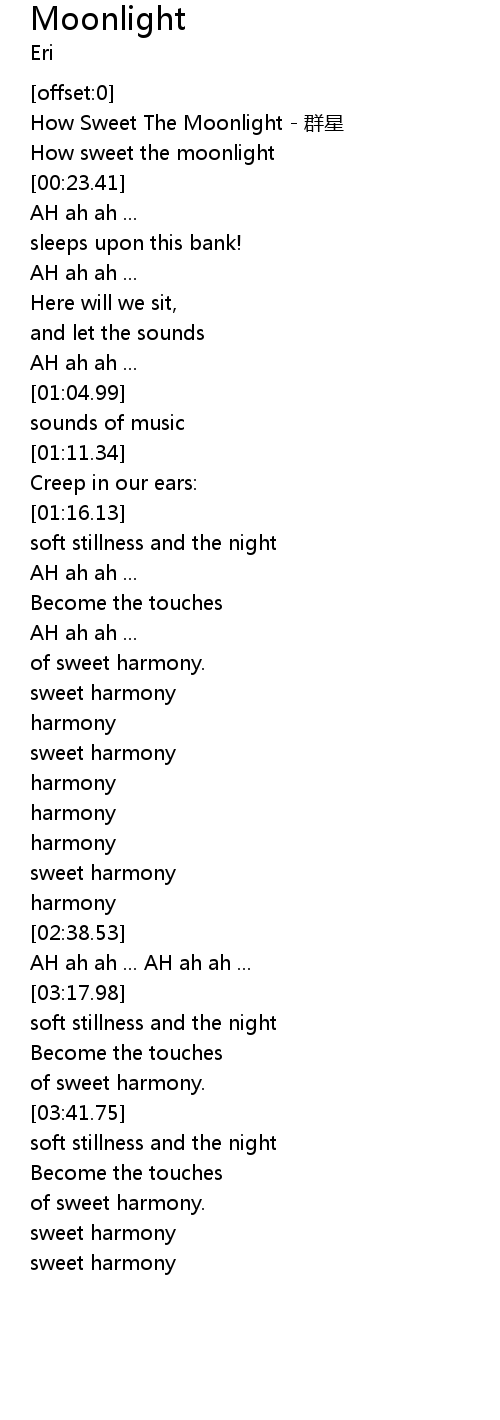 Moonlight
Eri

[offset:0]
How Sweet The Moonlight - 群星
How sweet the moonlight
[00:23.41]
AH ah ah ...
sleeps upon this bank!
AH ah ah ...
Here will we sit,
and let the sounds
AH ah ah ...
[01:04.99]
sounds of music
[01:11.34]
Creep in our ears:
[01:16.13]
soft stillness and the night
AH ah ah ...
Become the touches
AH ah ah ...
of sweet harmony.
sweet harmony
harmony
sweet harmony
harmony
harmony
harmony
sweet harmony
harmony
[02:38.53]
AH ah ah ... AH ah ah ...
[03:17.98]
soft stillness and the night
Become the touches
of sweet harmony.
[03:41.75]
soft stillness and the night
Become the touches
of sweet harmony.
sweet harmony
sweet harmony